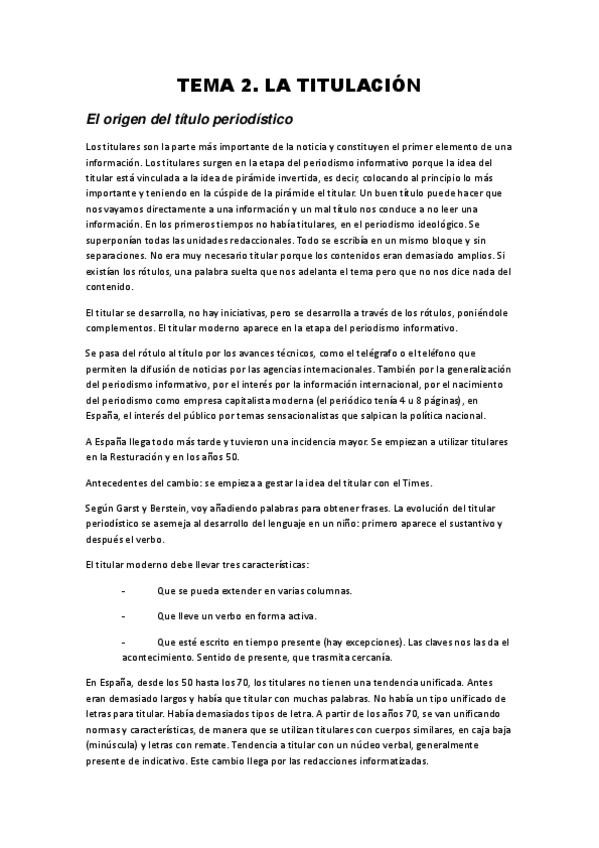 TEMA 2. LA TITULACIÓN

El origen del título periodístico

Los titulares son la parte más importante de la noticia y constituyen el primer elemento de una información. Los titulares surgen en la etapa del periodismo informativo porque la idea del titular está vinculada a la idea de pirámide invertida, es decir, colocando al principio lo más importante y teniendo en la cúspide de la pirámide el titular. Un buen título puede hacer que nos vayamos directamente a una información y un mal título nos conduce a no leer una información. En los primeros tiempos no había titulares, en el periodismo ideológico. Se superponían todas las unidades redaccionales. Todo se escribía en un mismo bloque y sin separaciones. No era muy necesario titular porque los contenidos eran demasiado amplios. Si existían los rótulos, una palabra suelta que nos adelanta el tema pero que no nos dice nada del contenido.

El titular se desarrolla, no hay iniciativas, pero se desarrolla a través de los rótulos, poniéndole complementos. El titular moderno aparece en la etapa del periodismo informativo.

Se pasa del rótulo al título por los avances técnicos, como el telégrafo o el teléfono que permiten la difusión de noticias por las agencias internacionales. También por la generalización del periodismo informativo, por el interés por la información internacional, por el nacimiento del periodismo como empresa capitalista moderna (el periódico tenía 4 u 8 páginas), en España, el interés del público por temas sensacionalistas que salpican la política nacional.

A España llega todo más tarde y tuvieron una incidencia mayor. Se empiezan a utilizar titulares en la Resturación y en los años 50.

Antecedentes del cambio: se empieza a gestar la idea del titular con el Times.

Según Garst y Berstein, voy añadiendo palabras para obtener frases. La evolución del titular periodístico se asemeja al desarrollo del lenguaje en un niño: primero aparece el sustantivo y después el verbo.

El titular moderno debe llevar tres características:

- Que se pueda extender en varias columnas.

- Que lleve un verbo en forma activa.

- Que esté escrito en tiempo presente (hay excepciones). Las claves nos las da el acontecimiento. Sentido de presente, que trasmita cercanía.

En España, desde los 50 hasta los 70, los titulares no tienen una tendencia unificada. Antes eran demasiado largos y había que titular con muchas palabras. No había un tipo unificado de letras para titular. Había demasiados tipos de letra. A partir de los años 70, se van unificando normas y características, de manera que se utilizan titulares con cuerpos similares, en caja baja (minúscula) y letras con remate. Tendencia a titular con un núcleo verbal, generalmente presente de indicativo. Este cambio llega por las redacciones informatizadas.